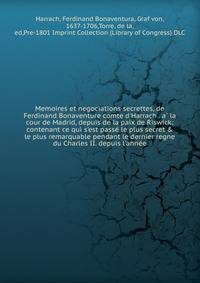 Harrach, Ferdinand Bonaventura, Graf von, 1637-1706,Torre, de la, ed,Pre-1801 Imprint Collection (Library of Congress) DLC

Memoires et negociations secrettes, de Ferdinand Bonaventure comte d'Harrach . a` la cour de Madrid, depuis de la paix de Riswick; contenant ce qui s'est passé le plus secret & le plus remarquable pendant le dernier regne du Charles II. depuis l'année